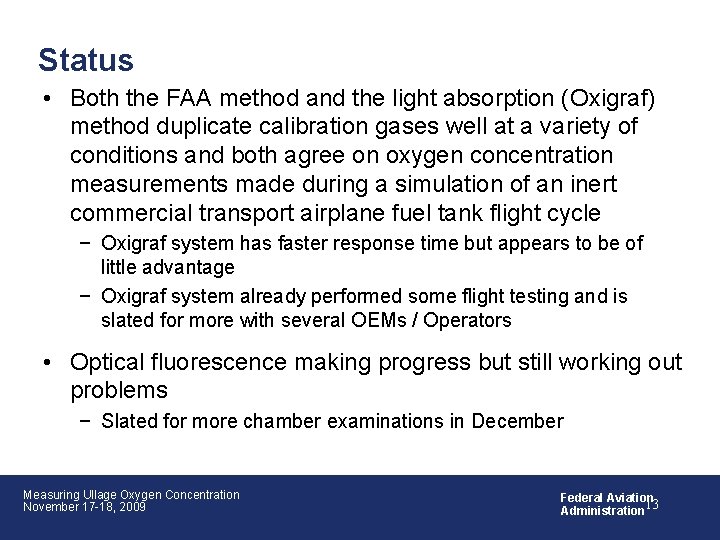 Status

• Both the FAA method and the light absorption (Oxigraf) method duplicate calibration gases well at a variety of conditions and both agree on oxygen concentration measurements made during a simulation of an inert commercial transport airplane fuel tank flight cycle

− Oxigraf system has faster response time but appears to be of little advantage

− Oxigraf system already performed some flight testing and is slated for more with several OEMs / Operators

• Optical fluorescence making progress but still working out problems

− Slated for more chamber examinations in December

Measuring Ullage Oxygen Concentration
November 17-18, 2009

Federal Aviation Administration

13